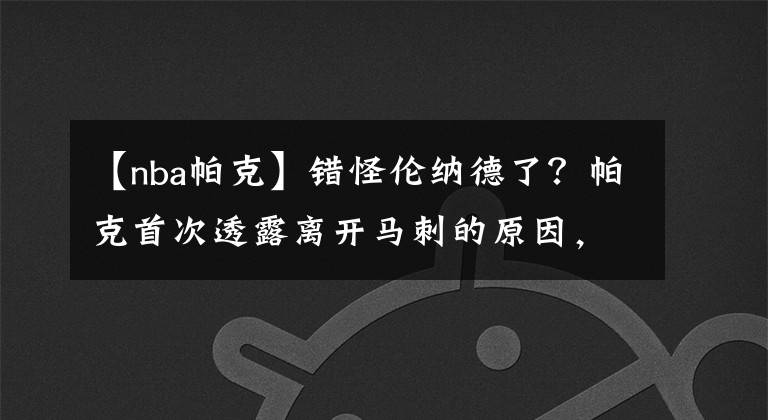 【nba帕克】错怪伦纳德了？帕克首次透露离开马刺的原因，